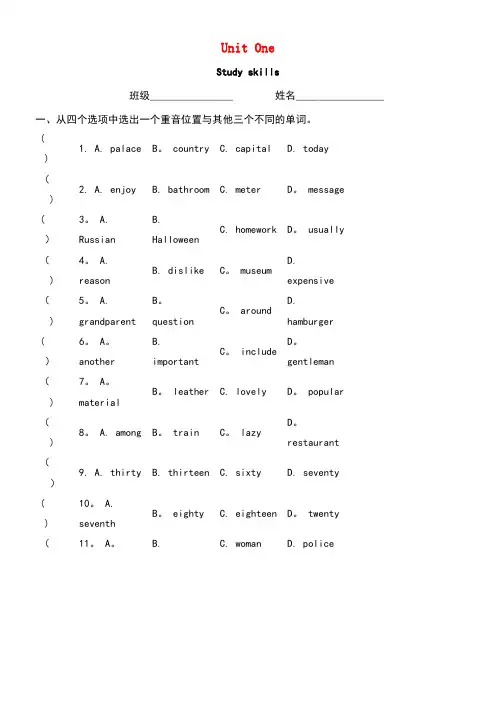 Unit One

Study skills

班级________________ 姓名________________

一、从四个选项中选出一个重音位置与其他三个不同的单词。

| | | | | |
|---|---|---|---|---|
| ( ) | 1. A. palace | B。 country | C. capital | D. today |
| ( ) | 2. A. enjoy | B. bathroom | C. meter | D。 message |
| ( ) | 3。 A. Russian | B. Halloween | C. homework | D。 usually |
| ( ) | 4。 A. reason | B. dislike | C。 museum | D. expensive |
| ( ) | 5。 A. grandparent | B。 question | C。 around | D. hamburger |
| ( ) | 6。 A。 another | B. important | C。 include | D。 gentleman |
| ( ) | 7。 A。 material | B。 leather | C. lovely | D。 popular |
| ( ) | 8。 A. among | B。 train | C。 lazy | D。 restaurant |
| ( ) | 9. A. thirty | B. thirteen | C. sixty | D. seventy |
| ( ) | 10。 A. seventh | B。 eighty | C. eighteen | D。 twenty |
| ( | 11。 A。 | B. | C. woman | D. police |